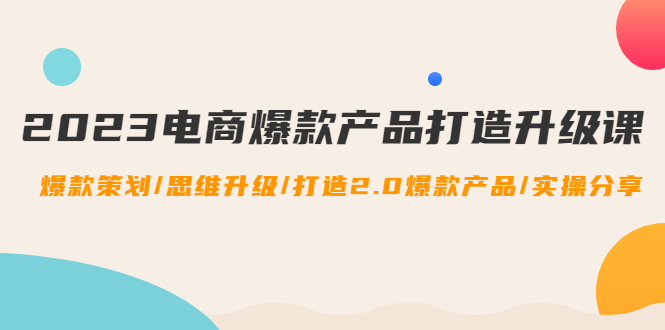 2023电商爆款产品打造升级课

爆款策划/思维升级/打造2.0爆款产品/实操分享